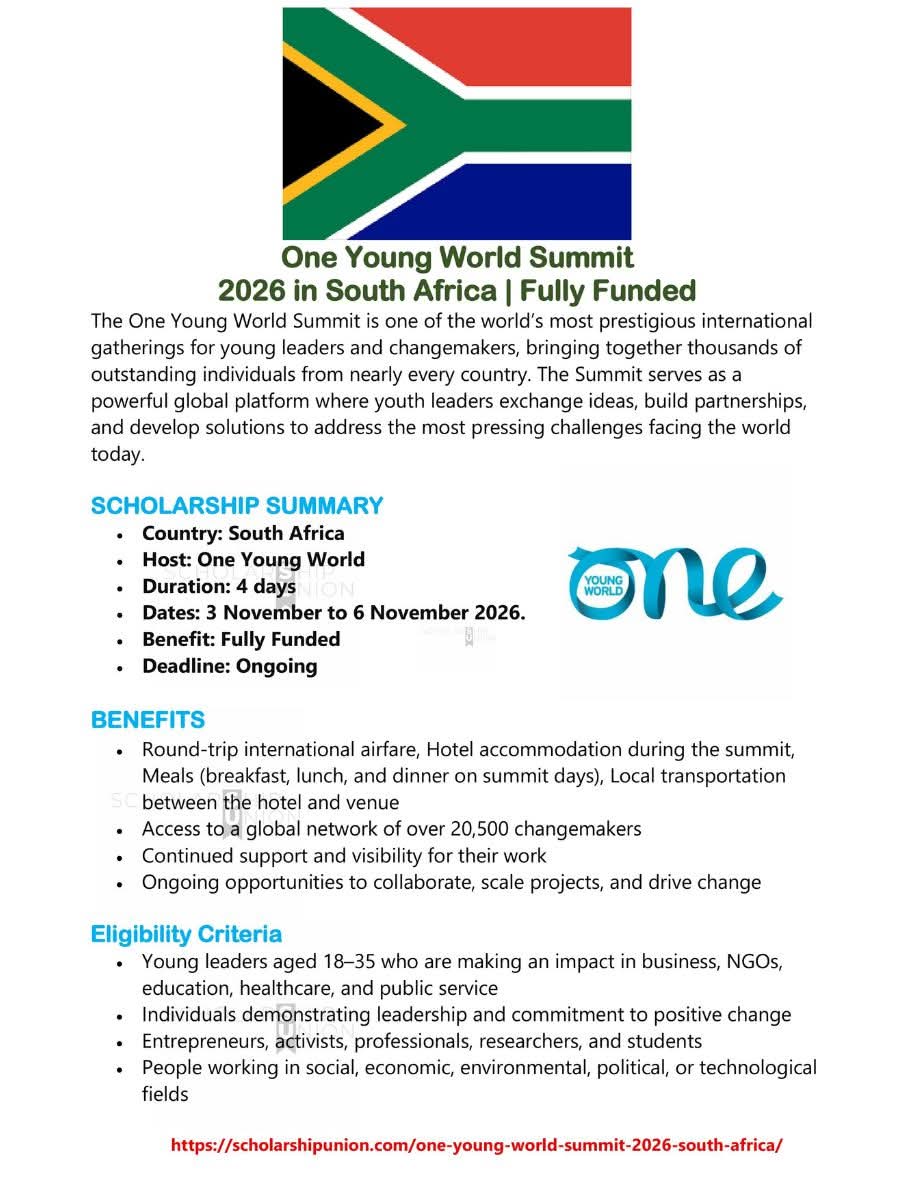 One Young World Summit
2026 in South Africa | Fully Funded

The One Young World Summit is one of the world's most prestigious international gatherings for young leaders and changemakers, bringing together thousands of outstanding individuals from nearly every country. The Summit serves as a powerful global platform where youth leaders exchange ideas, build partnerships, and develop solutions to address the most pressing challenges facing the world today.

SCHOLARSHIP SUMMARY

• Country: South Africa
• Host: One Young World
• Duration: 4 days
• Dates: 3 November to 6 November 2026.
• Benefit: Fully Funded
• Deadline: Ongoing

YOUNG WORLD one

BENEFITS

• Round-trip international airfare, Hotel accommodation during the summit, Meals (breakfast, lunch, and dinner on summit days), Local transportation between the hotel and venue
• Access to a global network of over 20,500 changemakers
• Continued support and visibility for their work
• Ongoing opportunities to collaborate, scale projects, and drive change

Eligibility Criteria

• Young leaders aged 18–35 who are making an impact in business, NGOs, education, healthcare, and public service
• Individuals demonstrating leadership and commitment to positive change
• Entrepreneurs, activists, professionals, researchers, and students
• People working in social, economic, environmental, political, or technological fields

https://scholarshipunion.com/one-young-world-summit-2026-south-africa/

SCHOLARSHIP UNION